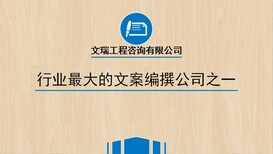 文瑞工程咨询有限公司

行业最大的文案编撰公司之一